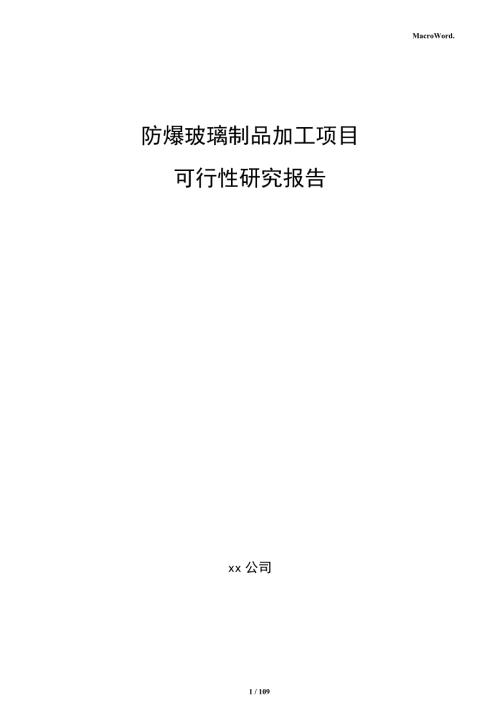 MacroWord.

防爆玻璃制品加工项目

可行性研究报告

xx 公司

1 / 109